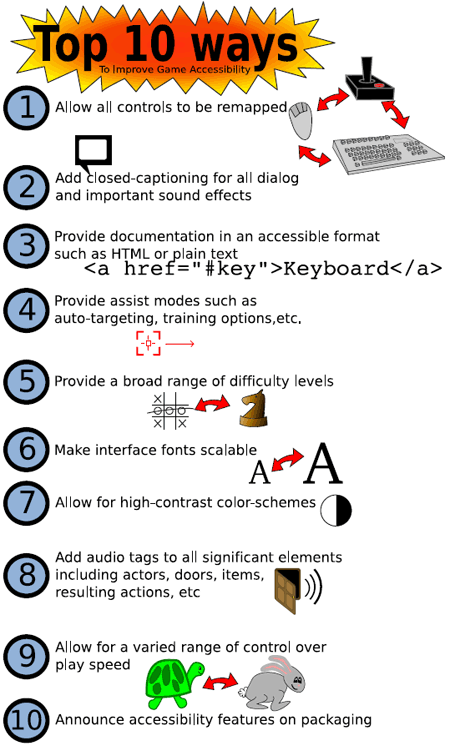 Top 10 ways
To Improve Game Accessibility

1 Allow all controls to be remapped

2 Add closed-captioning for all dialog and important sound effects

3 Provide documentation in an accessible format such as HTML or plain text
<a href="#key">Keyboard</a>

4 Provide assist modes such as auto-targeting, training options,etc.

5 Provide a broad range of difficulty levels

6 Make interface fonts scalable
A A

7 Allow for high-contrast color-schemes

8 Add audio tags to all significant elements including actors, doors, items, resulting actions, etc

9 Allow for a varied range of control over play speed

10 Announce accessibility features on packaging